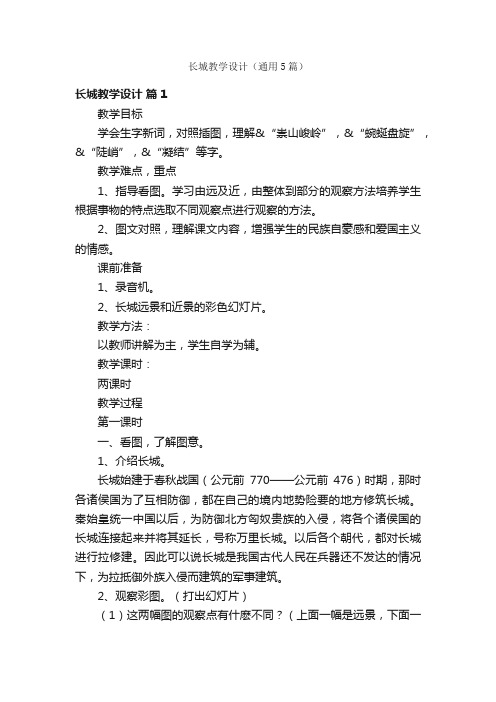 长城教学设计（通用5篇）

长城教学设计 篇1

教学目标

学会生字新词，对照插图，理解&“崇山峻岭”，&“蜿蜒盘旋”，&“陡峭”，&“凝结”等字。

教学难点，重点

1、指导看图。学习由远及近，由整体到部分的观察方法培养学生根据事物的特点选取不同观察点进行观察的方法。

2、图文对照，理解课文内容，增强学生的民族自豪感和爱国主义的情感。

课前准备

1、录音机。

2、长城远景和近景的彩色幻灯片。

教学方法：

以教师讲解为主，学生自学为辅。

教学课时：

两课时

教学过程

第一课时

一、看图，了解图意。

1、介绍长城。

长城始建于春秋战国（公元前 770——公元前 476）时期，那时各诸侯国为了互相防御，都在自己的境内地势险要的地方修筑长城。秦始皇统一中国以后，为防御北方匈奴贵族的入侵，将各个诸侯国的长城连接起来并将其延长，号称万里长城。以后各个朝代，都对长城进行拉修建。因此可以说长城是我国古代人民在兵器还不发达的情况下，为拉抵御外族入侵而建筑的军事建筑。

2、观察彩图。（打出幻灯片）

（1）这两幅图的观察点有什麽不同？（上面一幅是远景，下面一